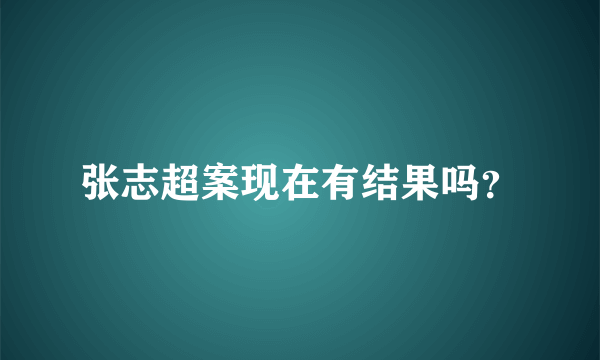 张志超案现在有结果吗?